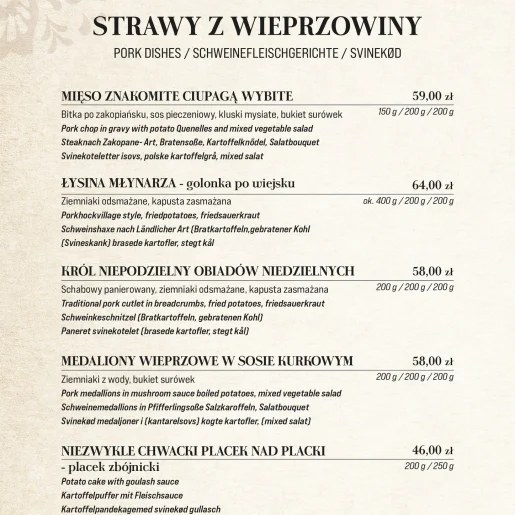 STRAWY Z WIEPRZOWINY
PORK DISHES / SCHWEINEFLEISCHGERICHTE / SVINEKØD

MIĘSO ZNAKOMITE CIUPAGĄ WYBITE
59,00 zł
Bitka po zakopiańsku, sos pieczeniowy, kluski mysiate, bukiet surówek
150 g / 200 g / 200 g
Pork chop in gravy with potato Quenelles and mixed vegetable salad
Steaknach Zakopane- Art, Bratensoße, Kartoffelknödel, Salatbouquet
Svinekoteletter isovs, polske kartoffelgrå, mixed salat

ŁYSINA MŁYNARZA - golonka po wiejsku
64,00 zł
Ziemniaki odsmażane, kapusta zasmażana
ok. 400 g / 200 g / 200 g
Porkhockvillage style, friedpotatoes, friedsauerkraut
Schweinshaxe nach Ländlicher Art (Bratkartoffeln,gebratener Kohl
(Svineskank) brasede kartofler, stegt kål

KRÓL NIEPODZIELNY OBIADÓW NIEDZIELNYCH
58,00 zł
Schabowy panierowany, ziemniaki odsmażane, kapusta zasmażana
200 g / 200 g / 200 g
Traditional pork cutlet in breadcrumbs, fried potatoes, friedsauerkraut
Schweinkeschnitzel (Bratkartoffeln, gebratenen Kohl)
Paneret svinekotelet (brasede kartofler, stegt kål)

MEDALIONY WIEPRZOWE W SOSIE KURKOWYM
58,00 zł
Ziemniaki z wody, bukiet surówek
200 g / 200 g / 200 g
Pork medallions in mushroom sauce boiled potatoes, mixed vegetable salad
Schweinemedallions in Pfifferlingsoße Salzkaroffeln, Salatbouquet
Svinekød medaljoner i (kantarelsovs) kogte kartofler, (mixed salat)

NIEZWYKLE CHWACKI PLACEK NAD PLACKI
46,00 zł
- placek zbójnicki
200 g / 250 g
Potato cake with goulash sauce
Kartoffelpuffer mit Fleischsauce
Kartoffelpandekagemed svinekød gullasch